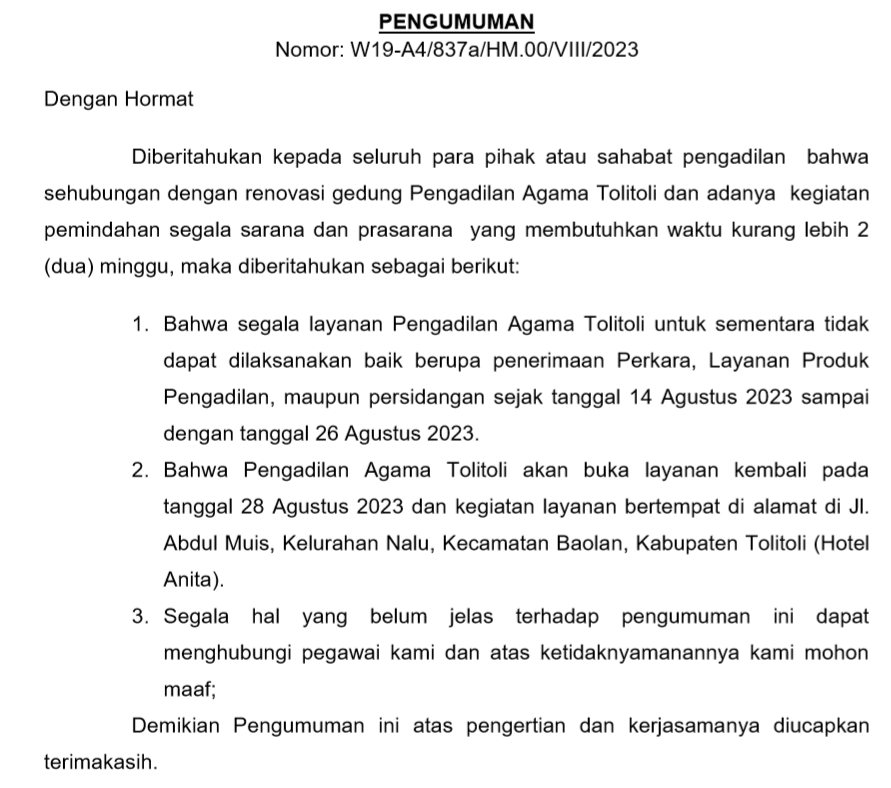 PENGUMUMAN
Nomor: W19-A4/837a/HM.00/VIII/2023

Dengan Hormat

Diberitahukan kepada seluruh para pihak atau sahabat pengadilan bahwa sehubungan dengan renovasi gedung Pengadilan Agama Tolitoli dan adanya kegiatan pemindahan segala sarana dan prasarana yang membutuhkan waktu kurang lebih 2 (dua) minggu, maka diberitahukan sebagai berikut:

1. Bahwa segala layanan Pengadilan Agama Tolitoli untuk sementara tidak dapat dilaksanakan baik berupa penerimaan Perkara, Layanan Produk Pengadilan, maupun persidangan sejak tanggal 14 Agustus 2023 sampai dengan tanggal 26 Agustus 2023.
2. Bahwa Pengadilan Agama Tolitoli akan buka layanan kembali pada tanggal 28 Agustus 2023 dan kegiatan layanan bertempat di alamat di Jl. Abdul Muis, Kelurahan Nalu, Kecamatan Baolan, Kabupaten Tolitoli (Hotel Anita).
3. Segala hal yang belum jelas terhadap pengumuman ini dapat menghubungi pegawai kami dan atas ketidaknyamanannya kami mohon maaf;

Demikian Pengumuman ini atas pengertian dan kerjasamanya diucapkan terimakasih.